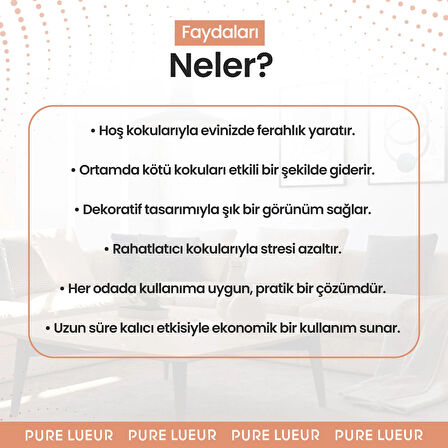 Faydaları
Neler?

• Hoş kokularıyla evinizde ferahlık yaratır.

• Ortamda kötü kokuları etkili bir şekilde giderir.

• Dekoratif tasarımıyla şık bir görünüm sağlar.

• Rahatlatıcı kokularıyla stresi azaltır.

• Her odada kullanıma uygun, pratik bir çözümdür.

• Uzun süre kalıcı etkisiyle ekonomik bir kullanım sunar.

PURE LUEUR PURE LUEUR PURE LUEUR PURE LUEUR